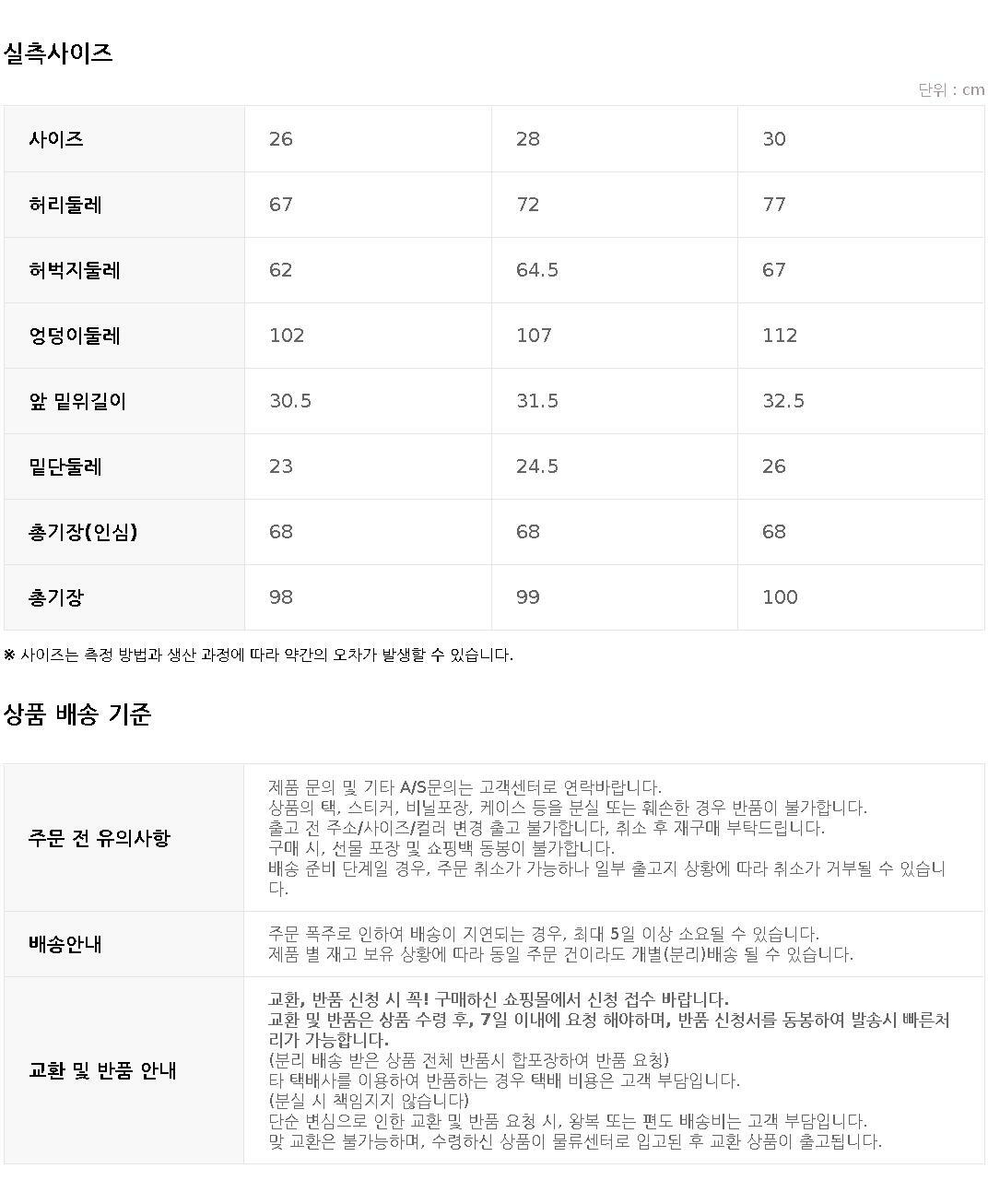 실측사이즈

단위 : cm

| 사이즈 | 26 | 28 | 30 |
|---|---|---|---|
| 허리둘레 | 67 | 72 | 77 |
| 허벅지둘레 | 62 | 64.5 | 67 |
| 엉덩이둘레 | 102 | 107 | 112 |
| 앞 밑위길이 | 30.5 | 31.5 | 32.5 |
| 밑단둘레 | 23 | 24.5 | 26 |
| 총기장(인심) | 68 | 68 | 68 |
| 총기장 | 98 | 99 | 100 |

※ 사이즈는 측정 방법과 생산 과정에 따라 약간의 오차가 발생할 수 있습니다.

상품 배송 기준

주문 전 유의사항

제품 문의 및 기타 A/S문의는 고객센터로 연락바랍니다.
상품의 택, 스티커, 비닐포장, 케이스 등을 분실 또는 훼손한 경우 반품이 불가합니다.
출고 전 주소/사이즈/컬러 변경 출고 불가합니다, 취소 후 재구매 부탁드립니다.
구매 시, 선물 포장 및 쇼핑백 동봉이 불가합니다.
배송 준비 단계일 경우, 주문 취소가 가능하나 일부 출고지 상황에 따라 취소가 거부될 수 있습니다.

배송안내

주문 폭주로 인하여 배송이 지연되는 경우, 최대 5일 이상 소요될 수 있습니다.
제품 별 재고 보유 상황에 따라 동일 주문 건이라도 개별(분리)배송 될 수 있습니다.

교환 및 반품 안내

교환, 반품 신청 시 꼭! 구매하신 쇼핑몰에서 신청 접수 바랍니다.
교환 및 반품은 상품 수령 후, 7일 이내에 요청 해야하며, 반품 신청서를 동봉하여 발송시 빠른처리가 가능합니다.
(분리 배송 받은 상품 전체 반품시 합포장하여 반품 요청)
타 택배사를 이용하여 반품하는 경우 택배 비용은 고객 부담입니다.
(분실 시 책임지지 않습니다)
단순 변심으로 인한 교환 및 반품 요청 시, 왕복 또는 편도 배송비는 고객 부담입니다.
맞 교환은 불가능하며, 수령하신 상품이 물류센터로 입고된 후 교환 상품이 출고됩니다.